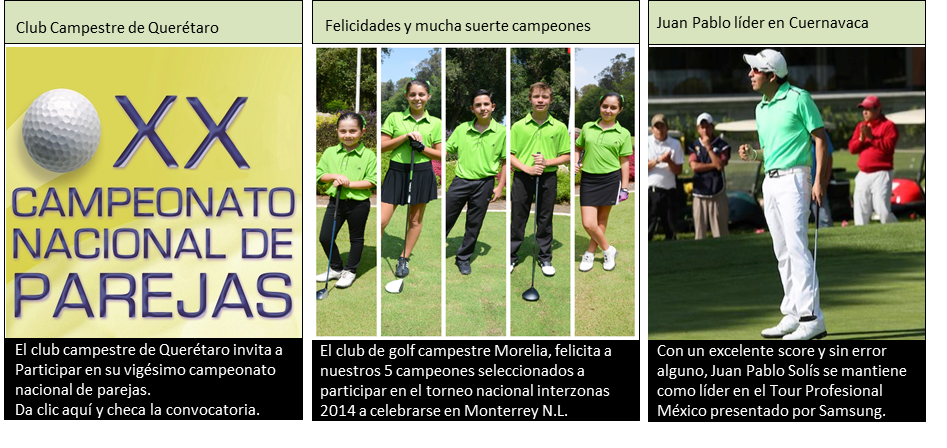 Club Campestre de Querétaro

XX
CAMPEONATO
NACIONAL DE
PAREJAS

El club campestre de Querétaro invita a Participar en su vigésimo campeonato nacional de parejas.
Da clic aquí y checa la convocatoria.

Felicidades y mucha suerte campeones

El club de golf campestre Morelia, felicita a nuestros 5 campeones seleccionados a participar en el torneo nacional interzonas 2014 a celebrarse en Monterrey N.L.

Juan Pablo líder en Cuernavaca

Con un excelente score y sin error alguno, Juan Pablo Solís se mantiene como líder en el Tour Profesional México presentado por Samsung.